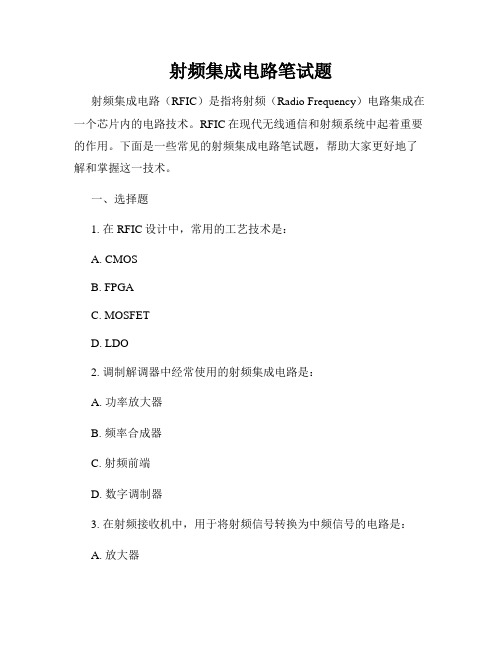 射频集成电路笔试题

射频集成电路（RFIC）是指将射频（Radio Frequency）电路集成在一个芯片内的电路技术。RFIC 在现代无线通信和射频系统中起着重要的作用。下面是一些常见的射频集成电路笔试题，帮助大家更好地了解和掌握这一技术。

一、选择题

1. 在 RFIC 设计中，常用的工艺技术是：

A. CMOS

B. FPGA

C. MOSFET

D. LDO

2. 调制解调器中经常使用的射频集成电路是：

A. 功率放大器

B. 频率合成器

C. 射频前端

D. 数字调制器

3. 在射频接收机中，用于将射频信号转换为中频信号的电路是：

A. 放大器